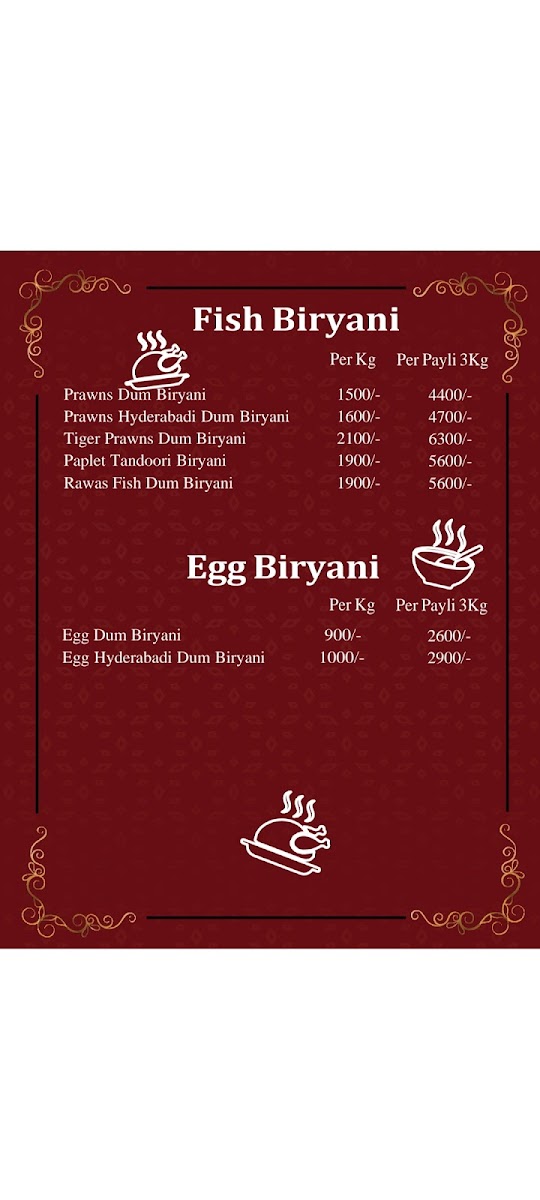 Fish Biryani

| | Per Kg | Per Payli 3Kg |
|---|---|---|
| Prawns Dum Biryani | 1500/- | 4400/- |
| Prawns Hyderabadi Dum Biryani | 1600/- | 4700/- |
| Tiger Prawns Dum Biryani | 2100/- | 6300/- |
| Paplet Tandoori Biryani | 1900/- | 5600/- |
| Rawas Fish Dum Biryani | 1900/- | 5600/- |

Egg Biryani

| | Per Kg | Per Payli 3Kg |
|---|---|---|
| Egg Dum Biryani | 900/- | 2600/- |
| Egg Hyderabadi Dum Biryani | 1000/- | 2900/- |